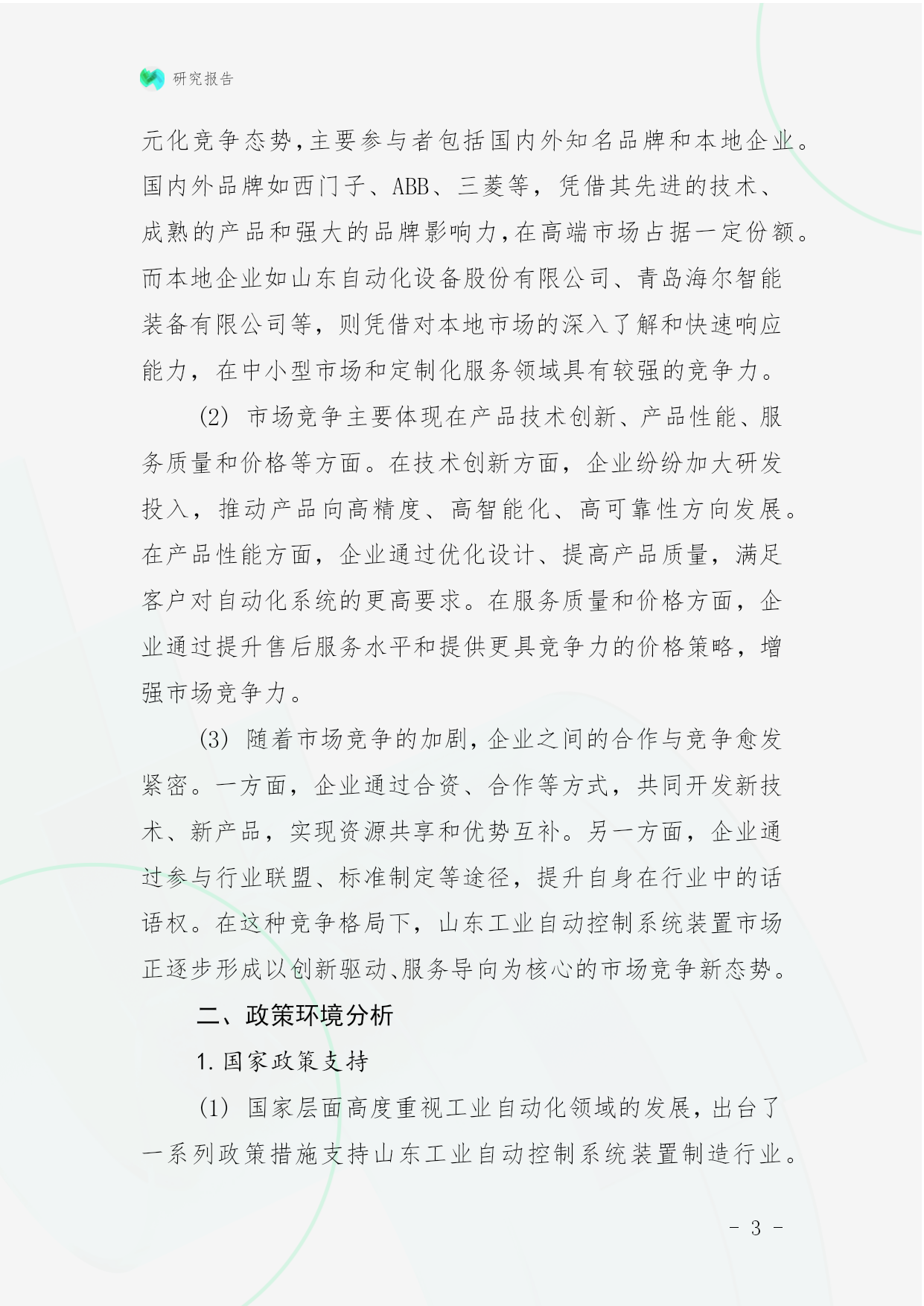 研究报告

元化竞争态势,主要参与者包括国内外知名品牌和本地企业。国内外品牌如西门子、ABB、三菱等，凭借其先进的技术、成熟的产品和强大的品牌影响力,在高端市场占据一定份额。而本地企业如山东自动化设备股份有限公司、青岛海尔智能装备有限公司等，则凭借对本地市场的深入了解和快速响应能力，在中小型市场和定制化服务领域具有较强的竞争力。

(2) 市场竞争主要体现在产品技术创新、产品性能、服务质量和价格等方面。在技术创新方面，企业纷纷加大研发投入，推动产品向高精度、高智能化、高可靠性方向发展。在产品性能方面，企业通过优化设计、提高产品质量，满足客户对自动化系统的更高要求。在服务质量和价格方面，企业通过提升售后服务水平和提供更具竞争力的价格策略，增强市场竞争力。

(3) 随着市场竞争的加剧,企业之间的合作与竞争愈发紧密。一方面，企业通过合资、合作等方式，共同开发新技术、新产品，实现资源共享和优势互补。另一方面，企业通过参与行业联盟、标准制定等途径，提升自身在行业中的话语权。在这种竞争格局下，山东工业自动控制系统装置市场正逐步形成以创新驱动、服务导向为核心的市场竞争新态势。

二、政策环境分析

1. 国家政策支持

(1) 国家层面高度重视工业自动化领域的发展,出台了一系列政策措施支持山东工业自动控制系统装置制造行业。

- 3 -